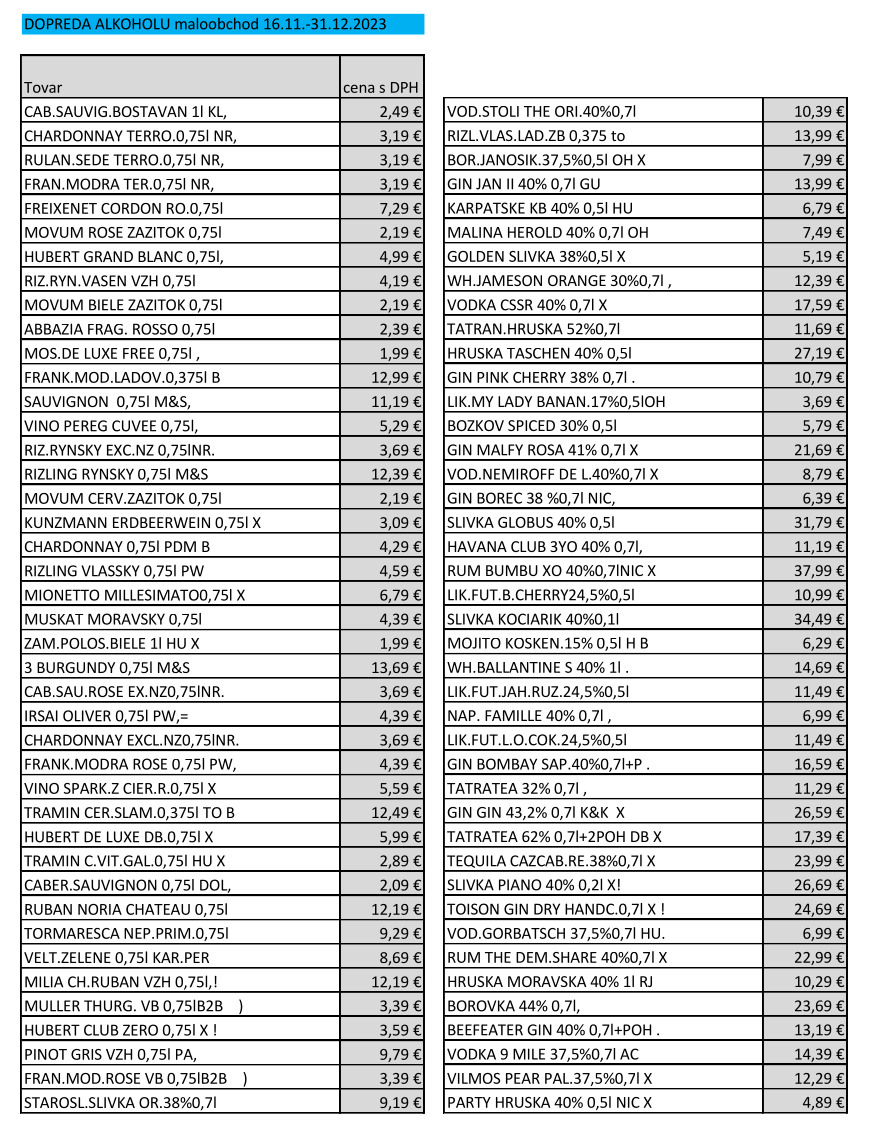 DOPREDA ALKOHOLU maloobchod 16.11.-31.12.2023

| Tovar | cena s DPH |
|---|---|
| CAB.SAUVIG.BOSTAVAN 1l KL, | 2,49 € |
| CHARDONNAY TERRO.0,75l NR, | 3,19 € |
| RULAN.SEDE TERRO.0,75l NR, | 3,19 € |
| FRAN.MODRA TER.0,75l NR, | 3,19 € |
| FREIXENET CORDON RO.0,75l | 7,29 € |
| MOVUM ROSE ZAZITOK 0,75l | 2,19 € |
| HUBERT GRAND BLANC 0,75l, | 4,99 € |
| RIZ.RYN.VASEN VZH 0,75l | 4,19 € |
| MOVUM BIELE ZAZITOK 0,75l | 2,19 € |
| ABBAZIA FRAG. ROSSO 0,75l | 2,39 € |
| MOS.DE LUXE FREE 0,75l , | 1,99 € |
| FRANK.MOD.LADOV.0,375l B | 12,99 € |
| SAUVIGNON 0,75l M&S, | 11,19 € |
| VINO PEREG CUVEE 0,75l, | 5,29 € |
| RIZ.RYNSKY EXC.NZ 0,75lNR. | 3,69 € |
| RIZLING RYNSKY 0,75l M&S | 12,39 € |
| MOVUM CERV.ZAZITOK 0,75l | 2,19 € |
| KUNZMANN ERDBEERWEIN 0,75l X | 3,09 € |
| CHARDONNAY 0,75l PDM B | 4,29 € |
| RIZLING VLASSKY 0,75l PW | 4,59 € |
| MIONETTO MILLESIMATO0,75l X | 6,79 € |
| MUSKAT MORAVSKY 0,75l | 4,39 € |
| ZAM.POLOS.BIELE 1l HU X | 1,99 € |
| 3 BURGUNDY 0,75l M&S | 13,69 € |
| CAB.SAU.ROSE EX.NZ0,75lNR. | 3,69 € |
| IRSAI OLIVER 0,75l PW,= | 4,39 € |
| CHARDONNAY EXCL.NZ0,75lNR. | 3,69 € |
| FRANK.MODRA ROSE 0,75l PW, | 4,39 € |
| VINO SPARK.Z CIER.R.0,75l X | 5,59 € |
| TRAMIN CER.SLAM.0,375l TO B | 12,49 € |
| HUBERT DE LUXE DB.0,75l X | 5,99 € |
| TRAMIN C.VIT.GAL.0,75l HU X | 2,89 € |
| CABER.SAUVIGNON 0,75l DOL, | 2,09 € |
| RUBAN NORIA CHATEAU 0,75l | 12,19 € |
| TORMARESCA NEP.PRIM.0,75l | 9,29 € |
| VELT.ZELENE 0,75l KAR.PER | 8,69 € |
| MILIA CH.RUBAN VZH 0,75l,! | 12,19 € |
| MULLER THURG. VB 0,75lB2B ) | 3,39 € |
| HUBERT CLUB ZERO 0,75l X ! | 3,59 € |
| PINOT GRIS VZH 0,75l PA, | 9,79 € |
| FRAN.MOD.ROSE VB 0,75lB2B ) | 3,39 € |
| STAROSL.SLIVKA OR.38%0,7l | 9,19 € |

| | |
|---|---|
| VOD.STOLI THE ORI.40%0,7l | 10,39 € |
| RIZL.VLAS.LAD.ZB 0,375 to | 13,99 € |
| BOR.JANOSIK.37,5%0,5l OH X | 7,99 € |
| GIN JAN II 40% 0,7l GU | 13,99 € |
| KARPATSKE KB 40% 0,5l HU | 6,79 € |
| MALINA HEROLD 40% 0,7l OH | 7,49 € |
| GOLDEN SLIVKA 38%0,5l X | 5,19 € |
| WH.JAMESON ORANGE 30%0,7l , | 12,39 € |
| VODKA CSSR 40% 0,7l X | 17,59 € |
| TATRAN.HRUSKA 52%0,7l | 11,69 € |
| HRUSKA TASCHEN 40% 0,5l | 27,19 € |
| GIN PINK CHERRY 38% 0,7l . | 10,79 € |
| LIK.MY LADY BANAN.17%0,5lOH | 3,69 € |
| BOZKOV SPICED 30% 0,5l | 5,79 € |
| GIN MALFY ROSA 41% 0,7l X | 21,69 € |
| VOD.NEMIROFF DE L.40%0,7l X | 8,79 € |
| GIN BOREC 38 %0,7l NIC, | 6,39 € |
| SLIVKA GLOBUS 40% 0,5l | 31,79 € |
| HAVANA CLUB 3YO 40% 0,7l, | 11,19 € |
| RUM BUMBU XO 40%0,7lNIC X | 37,99 € |
| LIK.FUT.B.CHERRY24,5%0,5l | 10,99 € |
| SLIVKA KOCIARIK 40%0,1l | 34,49 € |
| MOJITO KOSKEN.15% 0,5l H B | 6,29 € |
| WH.BALLANTINE S 40% 1l . | 14,69 € |
| LIK.FUT.JAH.RUZ.24,5%0,5l | 11,49 € |
| NAP. FAMILLE 40% 0,7l , | 6,99 € |
| LIK.FUT.L.O.COK.24,5%0,5l | 11,49 € |
| GIN BOMBAY SAP.40%0,7l+P . | 16,59 € |
| TATRATEA 32% 0,7l , | 11,29 € |
| GIN GIN 43,2% 0,7l K&K X | 26,59 € |
| TATRATEA 62% 0,7l+2POH DB X | 17,39 € |
| TEQUILA CAZCAB.RE.38%0,7l X | 23,99 € |
| SLIVKA PIANO 40% 0,2l X! | 26,69 € |
| TOISON GIN DRY HANDC.0,7l X ! | 24,69 € |
| VOD.GORBATSCH 37,5%0,7l HU. | 6,99 € |
| RUM THE DEM.SHARE 40%0,7l X | 22,99 € |
| HRUSKA MORAVSKA 40% 1l RJ | 10,29 € |
| BOROVKA 44% 0,7l, | 23,69 € |
| BEEFEATER GIN 40% 0,7l+POH . | 13,19 € |
| VODKA 9 MILE 37,5%0,7l AC | 14,39 € |
| VILMOS PEAR PAL.37,5%0,7l X | 12,29 € |
| PARTY HRUSKA 40% 0,5l NIC X | 4,89 € |